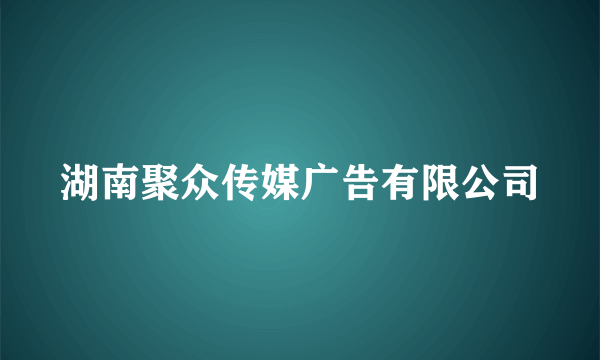 湖南聚众传媒广告有限公司